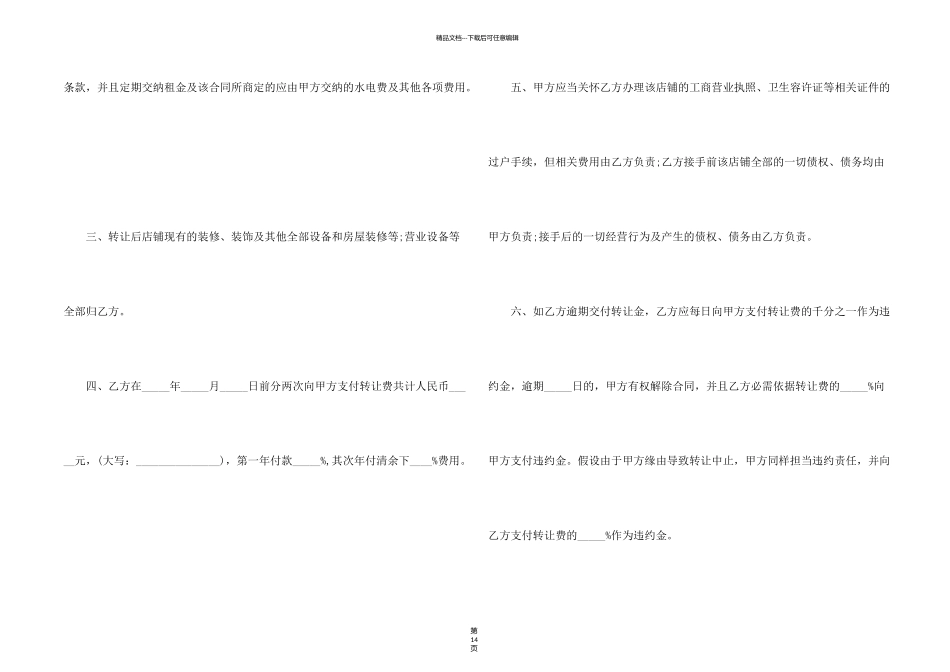 精品文档---下载后可任意编辑

条款，并且定期交纳租金及该合同所商定的应由甲方交纳的水电费及其他各项费用。

三、转让后店铺现有的装修、装饰及其他全部设备和房屋装修等;营业设备等全部归乙方。

四、乙方在____年____月____日前分两次向甲方支付转让费共计人民币____元，(大写：____)，第一年付款____%,其次年付清余下____%费用。

五、甲方应当关怀乙方办理该店铺的工商营业执照、卫生容许证等相关证件的过户手续，但相关费用由乙方负责;乙方接手前该店铺全部的一切债权、债务均由甲方负责;接手后的一切经营行为及产生的债权、债务由乙方负责。

六、如乙方逾期交付转让金，乙方应每日向甲方支付转让费的千分之一作为违约金，逾期____日的，甲方有权解除合同，并且乙方必需依据转让费的____%向甲方支付违约金。假设由于甲方缘由导致转让中止，甲方同样担当违约责任，并向乙方支付转让费的____%作为违约金。

第14页